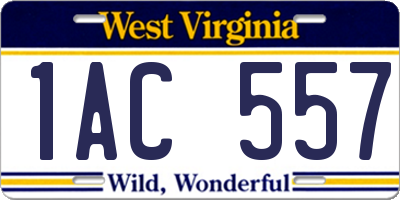 West Virginia

1AC 557

Wild, Wonderful